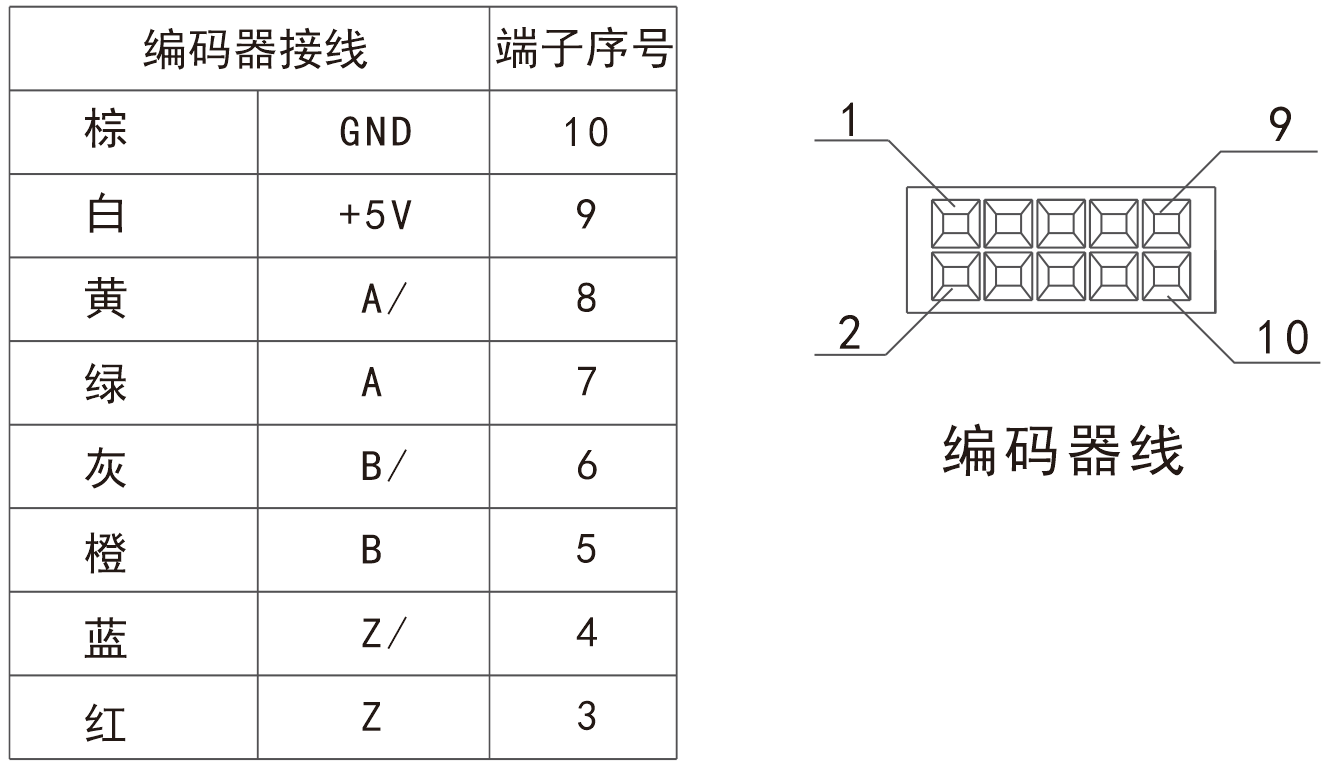 | 编码器接线 | | 端子序号 |
|---|---|---|
| 棕 | GND | 10 |
| 白 | +5V | 9 |
| 黄 | A/ | 8 |
| 绿 | A | 7 |
| 灰 | B/ | 6 |
| 橙 | B | 5 |
| 蓝 | Z/ | 4 |
| 红 | Z | 3 |

1
9
2
10

编码器线